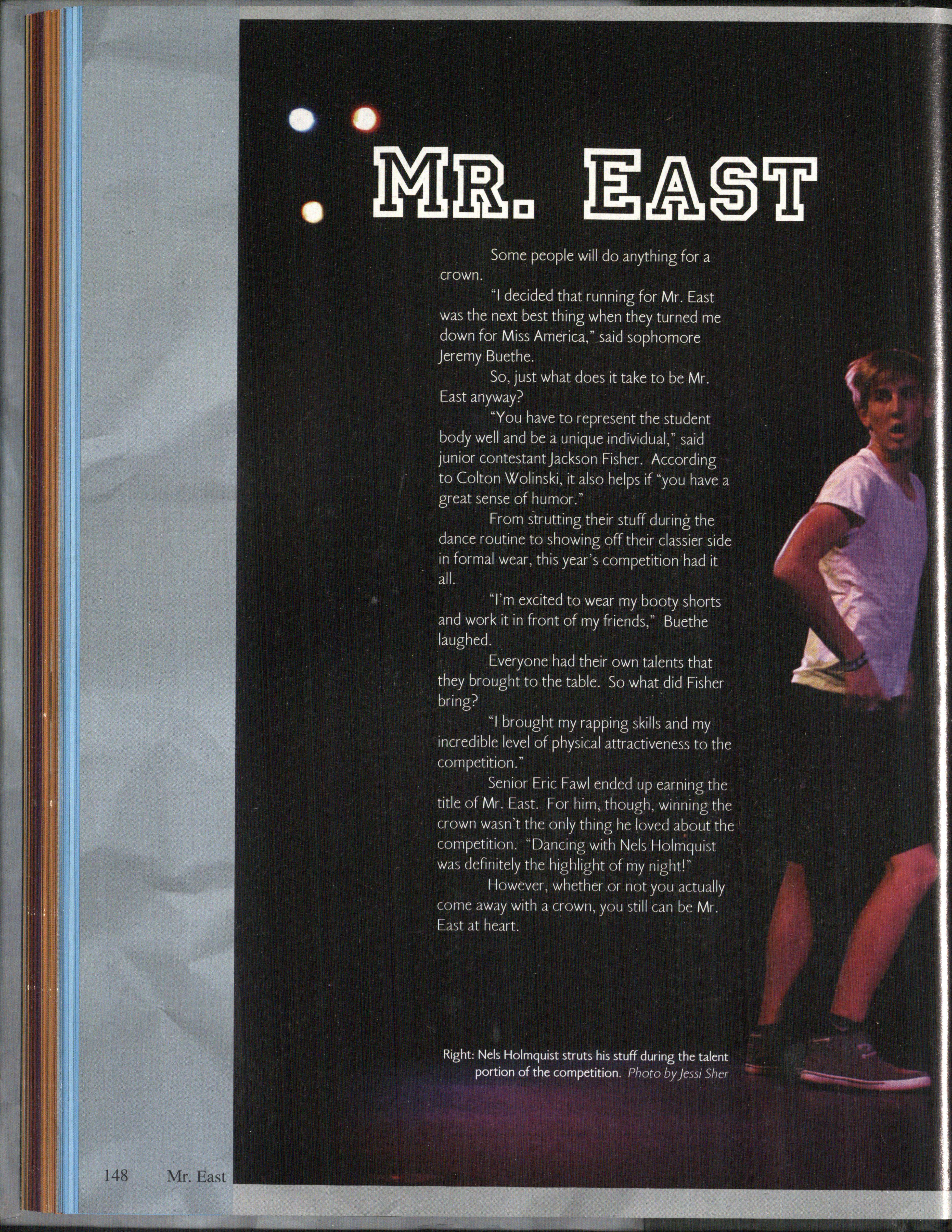 MR. EAST

Some people will do anything for a crown.

"I decided that running for Mr. East was the next best thing when they turned me down for Miss America," said sophomore Jeremy Buethe.

So, just what does it take to be Mr. East anyway?

"You have to represent the student body well and be a unique individual," said junior contestant Jackson Fisher. According to Colton Wolinski, it also helps if "you have a great sense of humor."

From strutting their stuff during the dance routine to showing off their classier side in formal wear, this year's competition had it all.

"I'm excited to wear my booty shorts and work it in front of my friends," Buethe laughed.

Everyone had their own talents that they brought to the table. So what did Fisher bring?

"I brought my rapping skills and my incredible level of physical attractiveness to the competition."

Senior Eric Fawl ended up earning the title of Mr. East. For him, though, winning the crown wasn't the only thing he loved about the competition. "Dancing with Nels Holmquist was definitely the highlight of my night!"

However, whether or not you actually come away with a crown, you still can be Mr. East at heart.

Right: Nels Holmquist struts his stuff during the talent portion of the competition. Photo by Jessi Sher

148 Mr. East